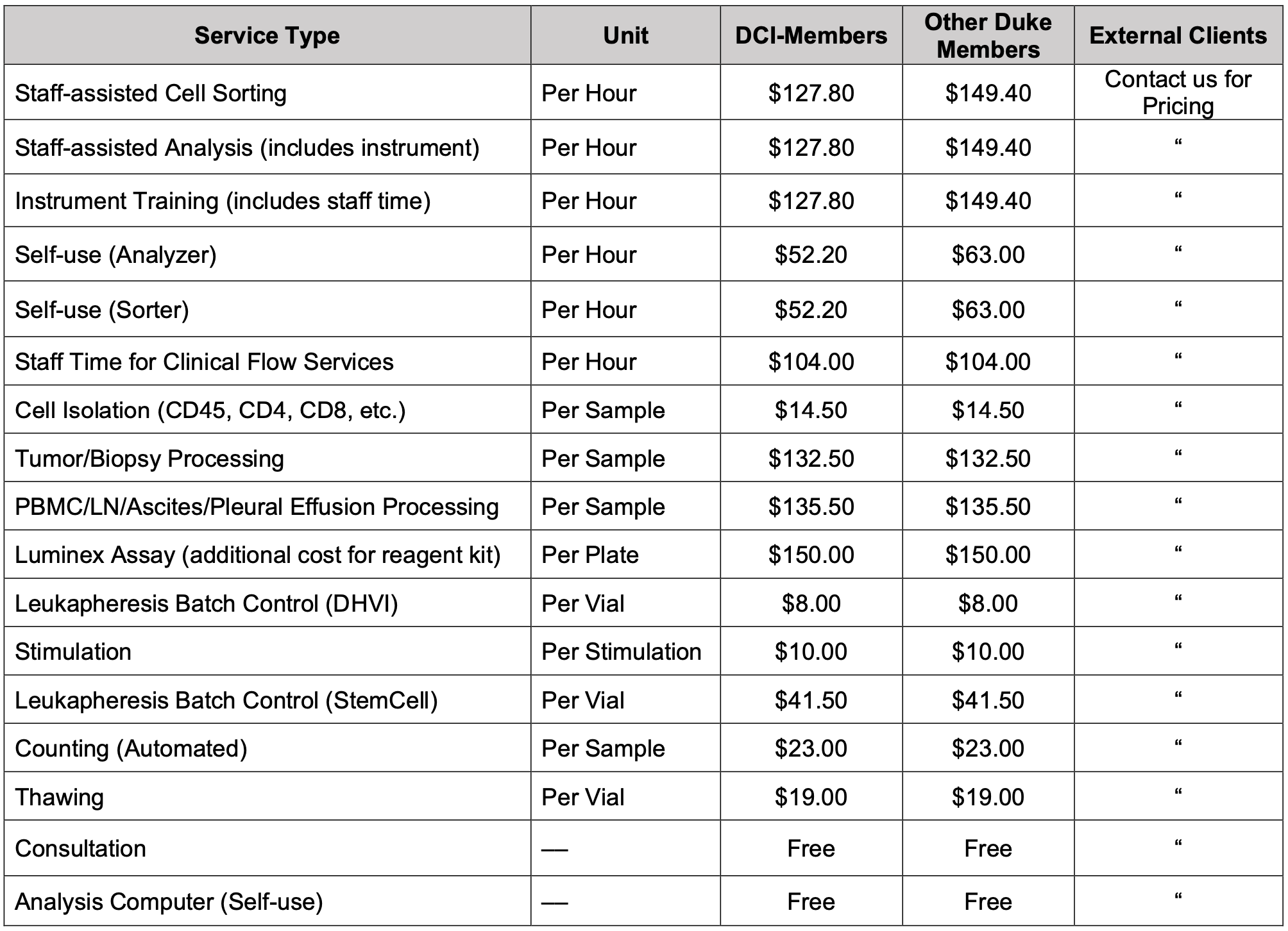 | Service Type | Unit | DCI-Members | Other Duke Members | External Clients |
|---|---|---|---|---|
| Staff-assisted Cell Sorting | Per Hour | \$127.80 | \$149.40 | Contact us for Pricing |
| Staff-assisted Analysis (includes instrument) | Per Hour | \$127.80 | \$149.40 | “ |
| Instrument Training (includes staff time) | Per Hour | \$127.80 | \$149.40 | “ |
| Self-use (Analyzer) | Per Hour | \$52.20 | \$63.00 | “ |
| Self-use (Sorter) | Per Hour | \$52.20 | \$63.00 | “ |
| Staff Time for Clinical Flow Services | Per Hour | \$104.00 | \$104.00 | “ |
| Cell Isolation (CD45, CD4, CD8, etc.) | Per Sample | \$14.50 | \$14.50 | “ |
| Tumor/Biopsy Processing | Per Sample | \$132.50 | \$132.50 | “ |
| PBMC/LN/Ascites/Pleural Effusion Processing | Per Sample | \$135.50 | \$135.50 | “ |
| Luminex Assay (additional cost for reagent kit) | Per Plate | \$150.00 | \$150.00 | “ |
| Leukapheresis Batch Control (DHVI) | Per Vial | \$8.00 | \$8.00 | “ |
| Stimulation | Per Stimulation | \$10.00 | \$10.00 | “ |
| Leukapheresis Batch Control (StemCell) | Per Vial | \$41.50 | \$41.50 | “ |
| Counting (Automated) | Per Sample | \$23.00 | \$23.00 | “ |
| Thawing | Per Vial | \$19.00 | \$19.00 | “ |
| Consultation | — | Free | Free | “ |
| Analysis Computer (Self-use) | — | Free | Free | “ |